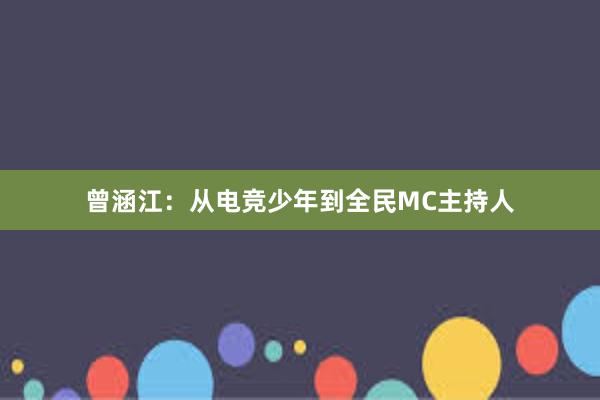 曾涵江：从电竞少年到全民MC主持人